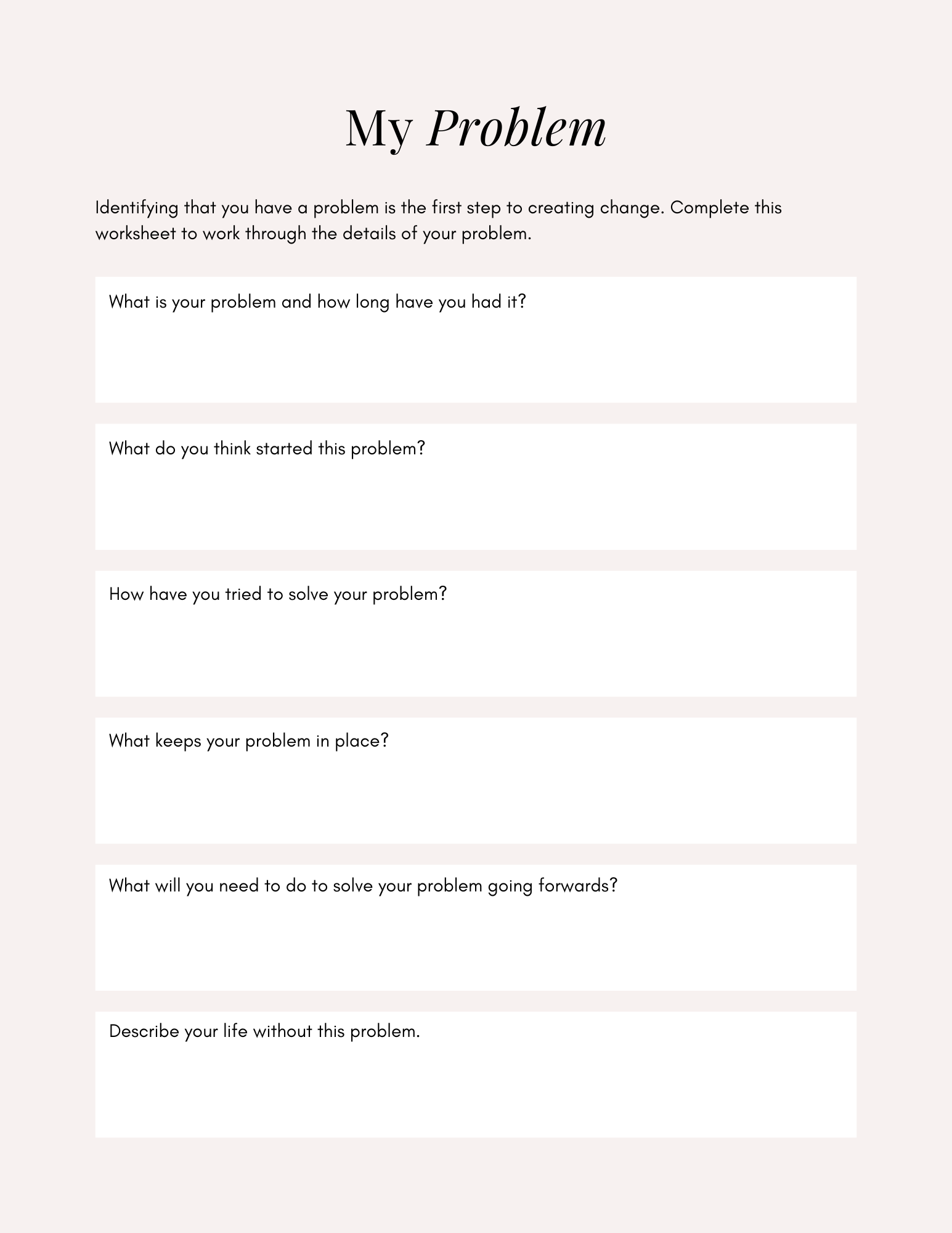 My Problem

Identifying that you have a problem is the first step to creating change. Complete this worksheet to work through the details of your problem.

What is your problem and how long have you had it?

What do you think started this problem?

How have you tried to solve your problem?

What keeps your problem in place?

What will you need to do to solve your problem going forwards?

Describe your life without this problem.